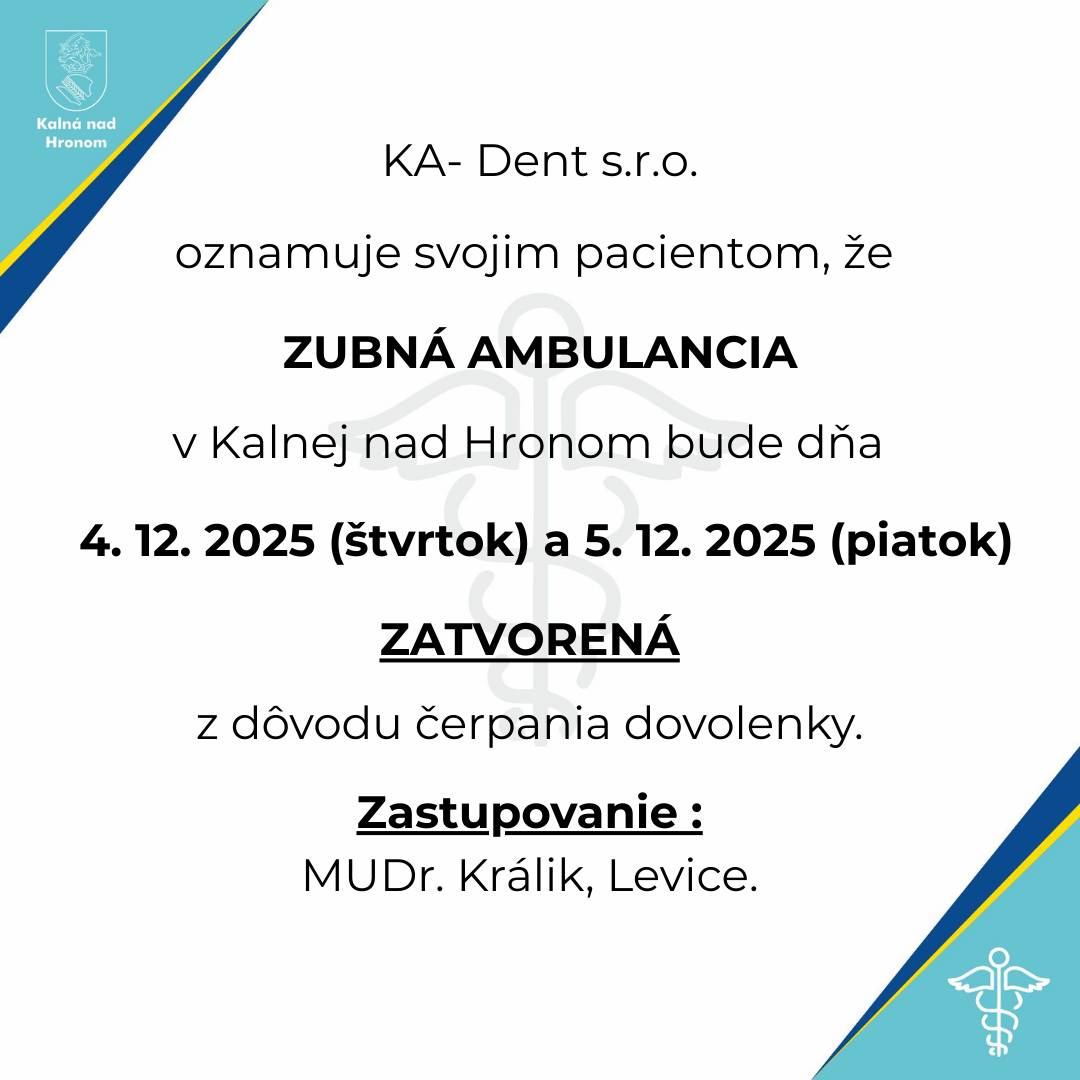 Kalná nad Hronom

KA- Dent s.r.o.

oznamuje svojim pacientom, že

ZUBNÁ AMBULANCIA

v Kalnej nad Hronom bude dňa

4. 12. 2025 (štvrtok) a 5. 12. 2025 (piatok)

ZATVORENÁ

z dôvodu čerpania dovolenky.

Zastupovanie :
MUDr. Králik, Levice.